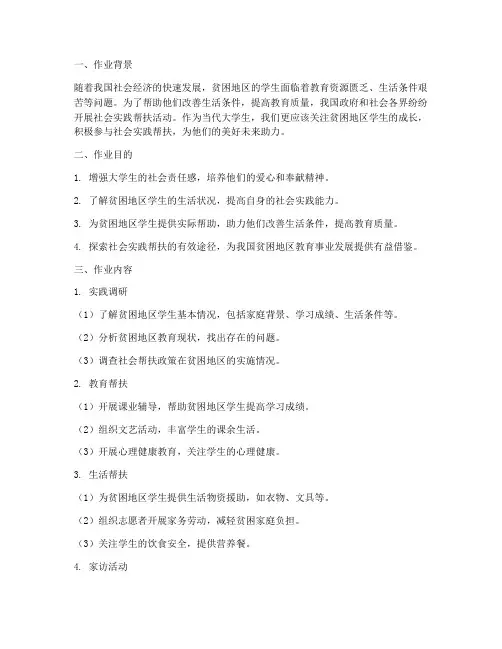 一、作业背景

随着我国社会经济的快速发展，贫困地区的学生面临着教育资源匮乏、生活条件艰苦等问题。为了帮助他们改善生活条件，提高教育质量，我国政府和社会各界纷纷开展社会实践帮扶活动。作为当代大学生，我们更应该关注贫困地区学生的成长，积极参与社会实践帮扶，为他们的美好未来助力。

二、作业目的

1. 增强大学生的社会责任感，培养他们的爱心和奉献精神。

2. 了解贫困地区学生的生活状况，提高自身的社会实践能力。

3. 为贫困地区学生提供实际帮助，助力他们改善生活条件，提高教育质量。

4. 探索社会实践帮扶的有效途径，为我国贫困地区教育事业发展提供有益借鉴。

三、作业内容

1. 实践调研

（1）了解贫困地区学生基本情况，包括家庭背景、学习成绩、生活条件等。

（2）分析贫困地区教育现状，找出存在的问题。

（3）调查社会帮扶政策在贫困地区的实施情况。

2. 教育帮扶

（1）开展课业辅导，帮助贫困地区学生提高学习成绩。

（2）组织文艺活动，丰富学生的课余生活。

（3）开展心理健康教育，关注学生的心理健康。

3. 生活帮扶

（1）为贫困地区学生提供生活物资援助，如衣物、文具等。

（2）组织志愿者开展家务劳动，减轻贫困家庭负担。

（3）关注学生的饮食安全，提供营养餐。

4. 家访活动